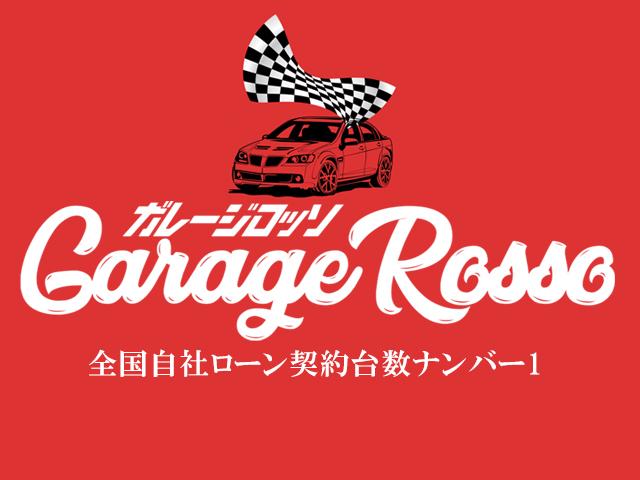 ガレージロッソ

Garage Rosso

全国自社ローン契約台数ナンバー1